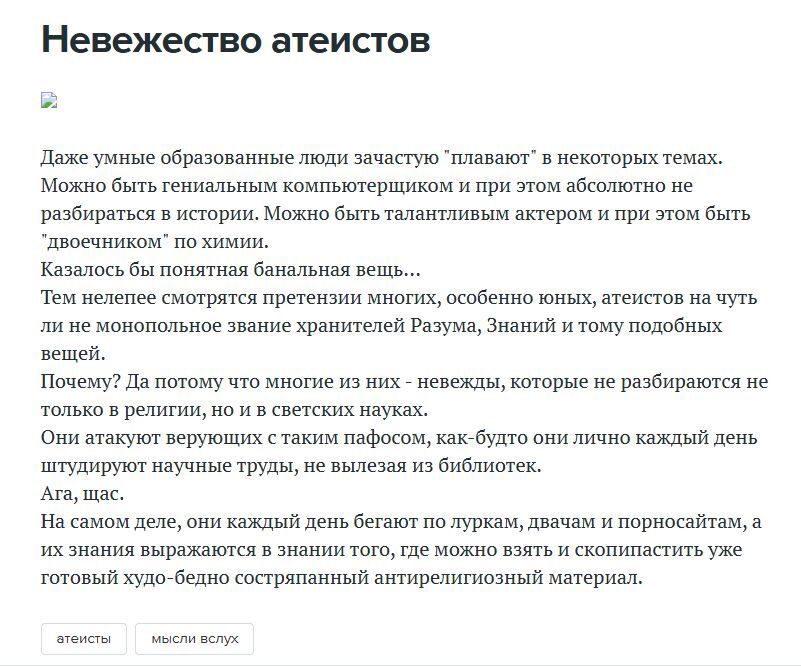 Невежество атеистов

Даже умные образованные люди зачастую "плавают" в некоторых темах. Можно быть гениальным компьютерщиком и при этом абсолютно не разбираться в истории. Можно быть талантливым актером и при этом быть "двоечником" по химии.
Казалось бы понятная банальная вещь...
Тем нелепее смотрятся претензии многих, особенно юных, атеистов на чуть ли не монопольное звание хранителей Разума, Знаний и тому подобных вещей.
Почему? Да потому что многие из них - невежды, которые не разбираются не только в религии, но и в светских науках.
Они атакуют верующих с таким пафосом, как-будто они лично каждый день штудируют научные труды, не вылезая из библиотек.
Ага, щас.
На самом деле, они каждый день бегают по луркам, двачам и порносайтам, а их знания выражаются в знании того, где можно взять и скопипастить уже готовый худо-бедно состряпанный антирелигиозный материал.

атеисты

мысли вслух